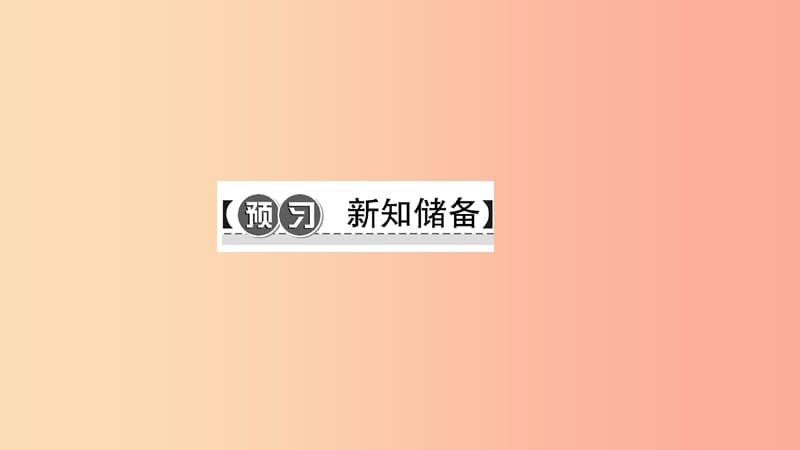 【预习 新知储备】